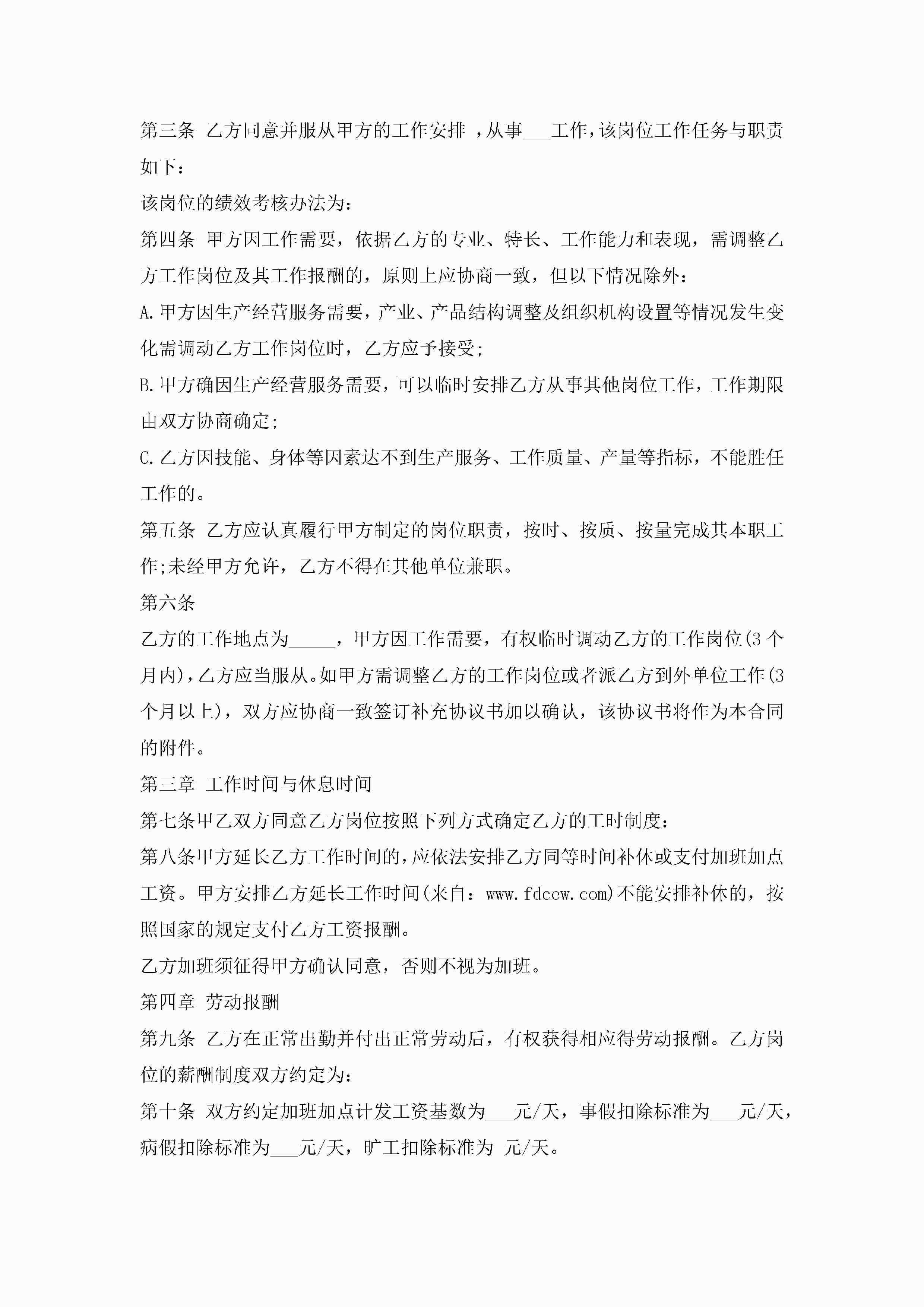 第三条 乙方同意并服从甲方的工作安排 ，从事___工作，该岗位工作任务与职责如下：

该岗位的绩效考核办法为：

第四条 甲方因工作需要，依据乙方的专业、特长、工作能力和表现，需调整乙方工作岗位及其工作报酬的，原则上应协商一致，但以下情况除外：

A.甲方因生产经营服务需要，产业、产品结构调整及组织机构设置等情况发生变化需调动乙方工作岗位时，乙方应予接受;

B.甲方确因生产经营服务需要，可以临时安排乙方从事其他岗位工作，工作期限由双方协商确定;

C.乙方因技能、身体等因素达不到生产服务、工作质量、产量等指标，不能胜任工作的。

第五条 乙方应认真履行甲方制定的岗位职责，按时、按质、按量完成其本职工作;未经甲方允许，乙方不得在其他单位兼职。

第六条

乙方的工作地点为_____，甲方因工作需要，有权临时调动乙方的工作岗位(3个月内)，乙方应当服从。如甲方需调整乙方的工作岗位或者派乙方到外单位工作(3个月以上)，双方应协商一致签订补充协议书加以确认，该协议书将作为本合同的附件。

第三章 工作时间与休息时间

第七条甲乙双方同意乙方岗位按照下列方式确定乙方的工时制度：

第八条甲方延长乙方工作时间的,应依法安排乙方同等时间补休或支付加班加点工资。甲方安排乙方延长工作时间(来自：www.fdcew.com)不能安排补休的，按照国家的规定支付乙方工资报酬。

乙方加班须征得甲方确认同意，否则不视为加班。

第四章 劳动报酬

第九条 乙方在正常出勤并付出正常劳动后，有权获得相应得劳动报酬。乙方岗位的薪酬制度双方约定为：

第十条 双方约定加班加点计发工资基数为___元/天，事假扣除标准为___元/天，病假扣除标准为___元/天，旷工扣除标准为 元/天。